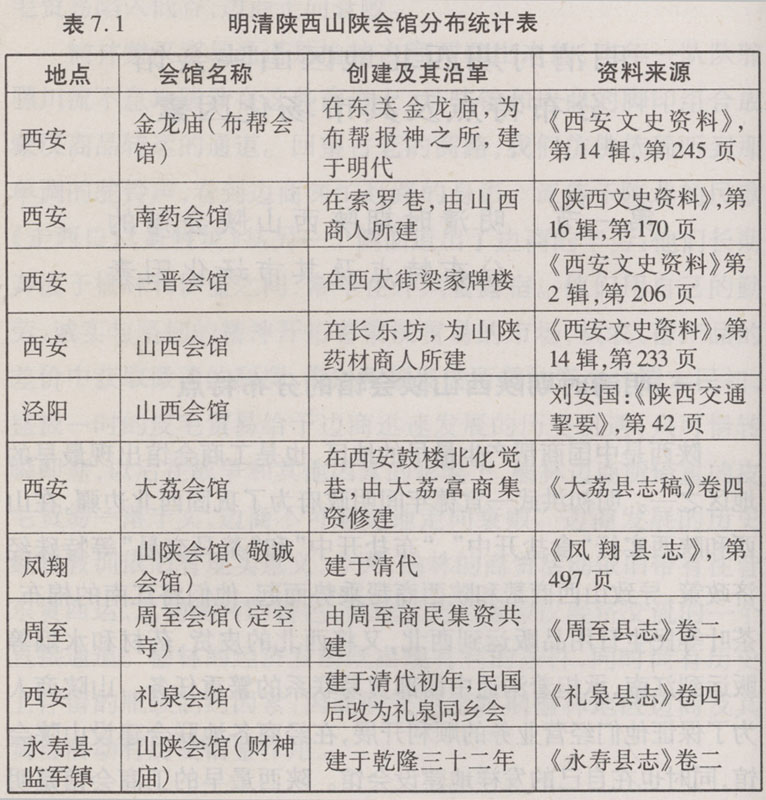 表 7.1　明清陕西山陕会馆分布统计表

| 地点 | 会馆名称 | 创建及其沿革 | 资料来源 |
|---|---|---|---|
| 西安 | 金龙庙(布帮会馆) | 在东关金龙庙,为布帮报神之所,建于明代 | 《西安文史资料》,第 14 辑,第 245 页 |
| 西安 | 南药会馆 | 在索罗巷,由山西商人所建 | 《陕西文史资料》,第 16 辑,第 170 页 |
| 西安 | 三晋会馆 | 在西大街梁家牌楼 | 《西安文史资料》第 2 辑,第 206 页 |
| 西安 | 山西会馆 | 在长乐坊,为山陕药材商人所建 | 《西安文史资料》,第 14 辑,第 233 页 |
| 泾阳 | 山西会馆 |  | 刘安国:《陕西交通挈要》,第 42 页 |
| 西安 | 大荔会馆 | 在西安鼓楼北化觉巷,由大荔富商集资修建 | 《大荔县志稿》卷四 |
| 凤翔 | 山陕会馆(敬诚会馆) | 建于清代 | 《凤翔县志》,第 497 页 |
| 周至 | 周至会馆(定空寺) | 由周至商民集资共建 | 《周至县志》卷二 |
| 西安 | 礼泉会馆 | 建于清代初年,民国后改为礼泉同乡会 | 《礼泉县志》卷四 |
| 永寿县监军镇 | 山陕会馆(财神庙) | 建于乾隆三十二年 | 《永寿县志》卷二 |